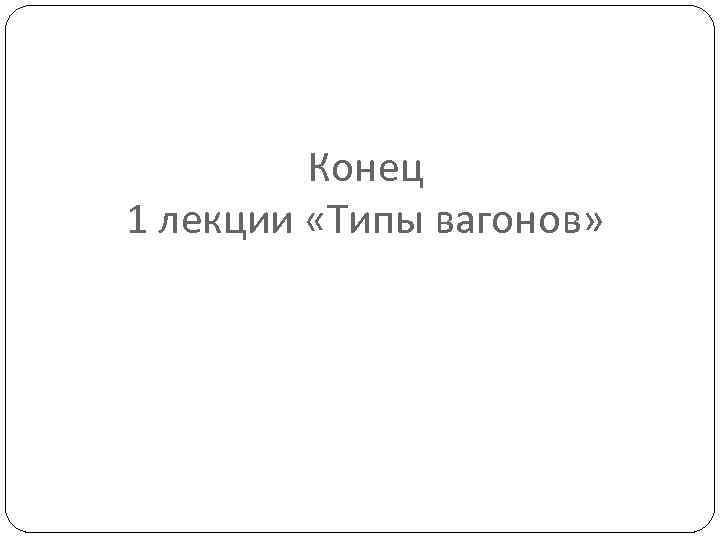 Конец
1 лекции «Типы вагонов»